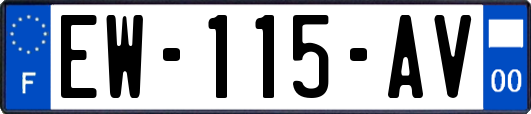 F

EW-115-AV

00